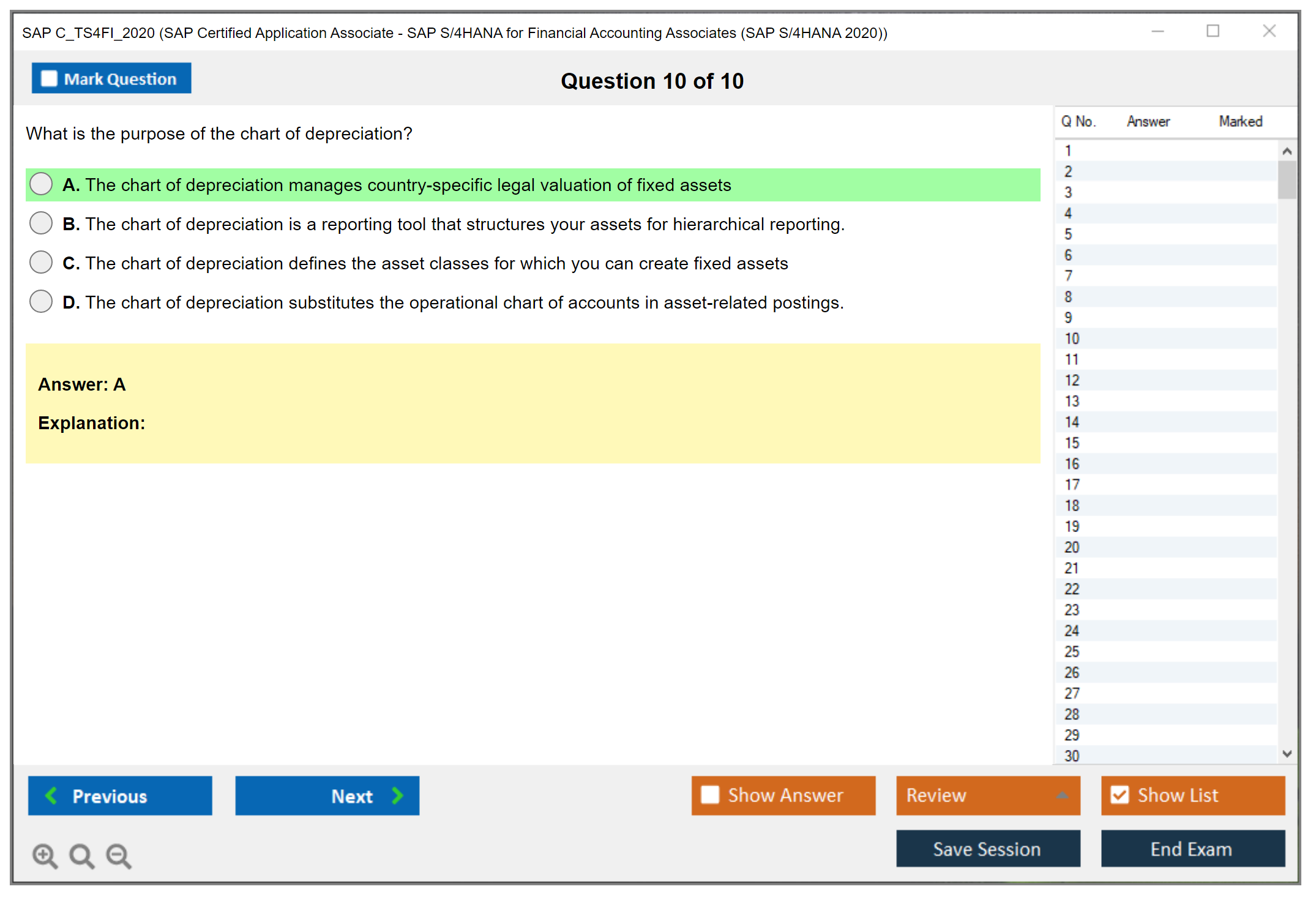 SAP C_TS4FI_2020 (SAP Certified Application Associate - SAP S/4HANA for Financial Accounting Associates (SAP S/4HANA 2020))

Mark Question

Question 10 of 10

What is the purpose of the chart of depreciation?

A. The chart of depreciation manages country-specific legal valuation of fixed assets

B. The chart of depreciation is a reporting tool that structures your assets for hierarchical reporting.

C. The chart of depreciation defines the asset classes for which you can create fixed assets

D. The chart of depreciation substitutes the operational chart of accounts in asset-related postings.

Answer: A

Explanation:

| Q No. | Answer | Marked |
|---|---|---|
| 1 | | |
| 2 | | |
| 3 | | |
| 4 | | |
| 5 | | |
| 6 | | |
| 7 | | |
| 8 | | |
| 9 | | |
| 10 | | |
| 11 | | |
| 12 | | |
| 13 | | |
| 14 | | |
| 15 | | |
| 16 | | |
| 17 | | |
| 18 | | |
| 19 | | |
| 20 | | |
| 21 | | |
| 22 | | |
| 23 | | |
| 24 | | |
| 25 | | |
| 26 | | |
| 27 | | |
| 28 | | |
| 29 | | |
| 30 | | |

Previous

Next

Show Answer

Review

Show List

Save Session

End Exam